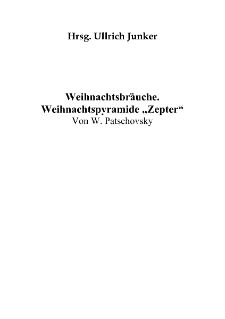 Hrsg. Ullrich Junker

Weihnachtsbräuche.
Weihnachtspyramide „Zepter“
Von W. Patschovsky